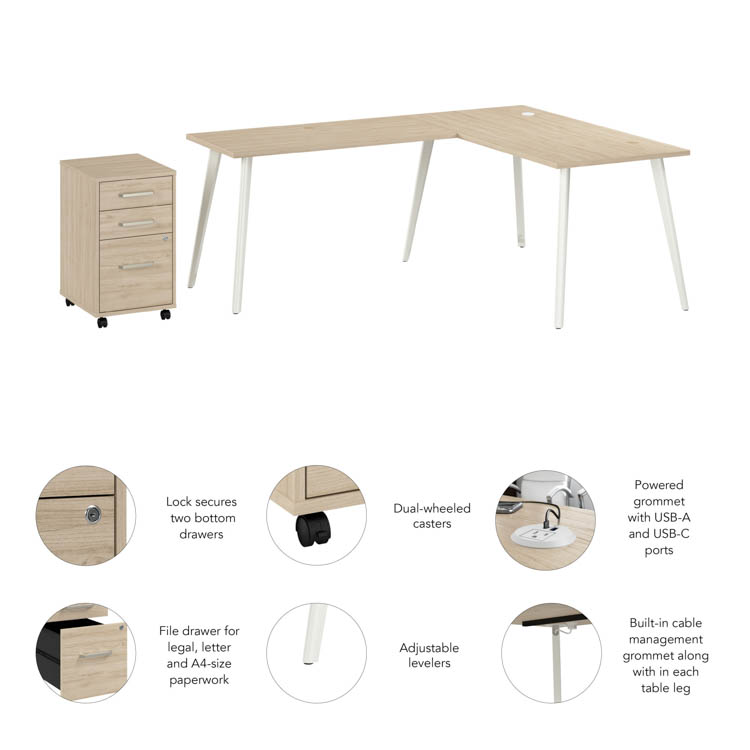 Lock secures two bottom drawers

Dual-wheeled casters

Powered grommet with USB-A and USB-C ports

File drawer for legal, letter and A4-size paperwork

Adjustable levelers

Built-in cable management grommet along with in each table leg